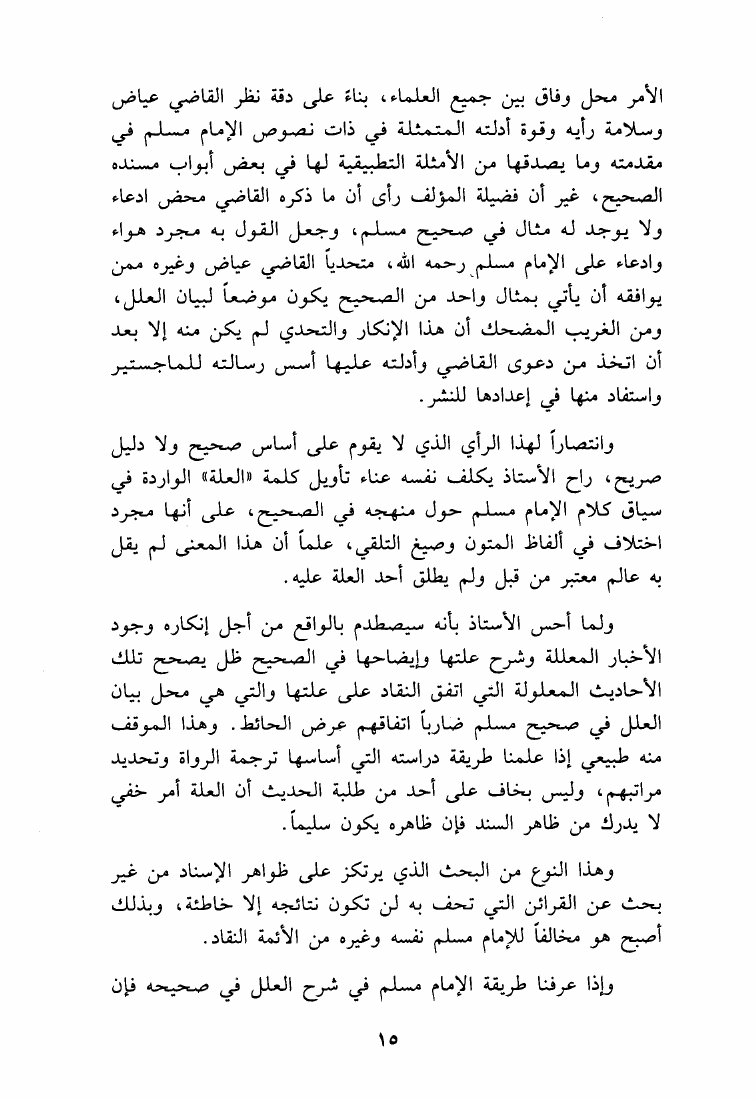 الأمر محل وفاق بين جميع العلماء، بناءً على دقة نظر القاضي عياض وسلامة رأيه وقوة أدلته المتمثلة في ذات نصوص الإمام مسلم في مقدمته وما يصدقها من الأمثلة التطبيقية لها في بعض أبواب مسنده الصحيح، غير أن فضيلة المؤلف رأى أن ما ذكره القاضي محض ادعاء ولا يوجد له مثال في صحيح مسلم، وجعل القول به مجرد هواء وادعاء على الإمام مسلم رحمه الله، متحدياً القاضي عياض وغيره ممن يوافقه أن يأتي بمثال واحد من الصحيح يكون موضعاً لبيان العلل، ومن الغريب المضحك أن هذا الإنكار والتحدي لم يكن منه إلا بعد أن اتخذ من دعوى القاضي وأدلته عليها أسس رسالته للماجستير واستفاد منها في إعدادها للنشر.

وانتصاراً لهذا الرأي الذي لا يقوم على أساس صحيح ولا دليل صريح، راح الأستاذ يكلف نفسه عناء تأويل كلمة «العلة» الواردة في سياق كلام الإمام مسلم حول منهجه في الصحيح، على أنها مجرد اختلاف في ألفاظ المتون وصيغ التلقي، علماً أن هذا المعنى لم يقل به عالم معتبر من قبل ولم يطلق أحد العلة عليه.

ولما أحس الأستاذ بأنه سيصطدم بالواقع من أجل إنكاره وجود الأخبار المعللة وشرح علتها وإيضاحها في الصحيح ظل يصحح تلك الأحاديث المعلولة التي اتفق النقاد على علتها والتي هي محل بيان العلل في صحيح مسلم ضارباً اتفاقهم عرض الحائط. وهذا الموقف منه طبيعي إذا علمنا طريقة دراسته التي أساسها ترجمة الرواة وتحديد مراتبهم، وليس بخاف على أحد من طلبة الحديث أن العلة أمر خفي لا يدرك من ظاهر السند فإن ظاهره يكون سليماً.

وهذا النوع من البحث الذي يرتكز على ظواهر الإسناد من غير بحث عن القرائن التي تحف به لن تكون نتائجه إلا خاطئة، وبذلك أصبح هو مخالفاً للإمام مسلم نفسه وغيره من الأئمة النقاد.

وإذا عرفنا طريقة الإمام مسلم في شرح العلل في صحيحه فإن

١٥